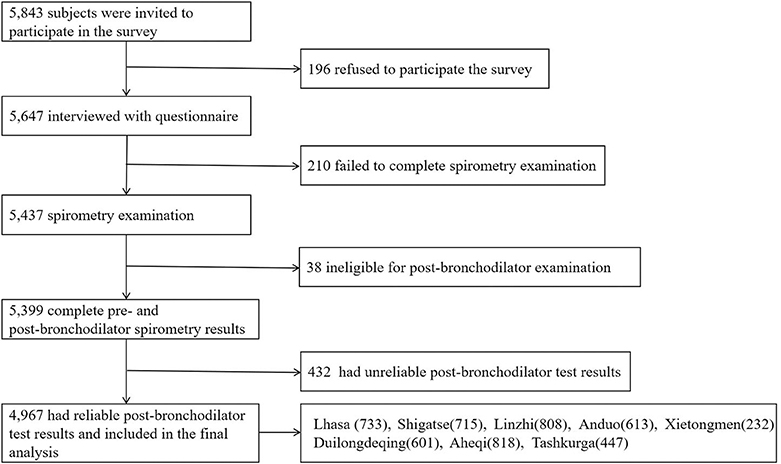 5,843 subjects were invited to participate in the survey

196 refused to participate the survey

5,647 interviewed with questionnaire

210 failed to complete spirometry examination

5,437 spirometry examination

38 ineligible for post-bronchodilator examination

5,399 complete pre- and post-bronchodilator spirometry results

432 had unreliable post-bronchodilator test results

4,967 had reliable post-bronchodilator test results and included in the final analysis

Lhasa (733), Shigatse(715), Linzhi(808), Anduo(613), Xietongmen(232) Duilongdeqing(601), Aheqi(818), Tashkurga(447)